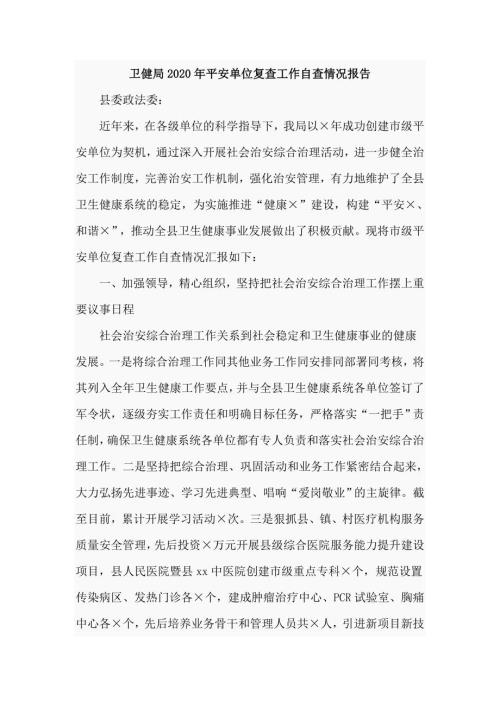 卫健局2020年平安单位复查工作自查情况报告

县委政法委：

近年来，在各级单位的科学指导下，我局以×年成功创建市级平安单位为契机，通过深入开展社会治安综合治理活动，进一步健全治安工作制度，完善治安工作机制，强化治安管理，有力地维护了全县卫生健康系统的稳定，为实施推进“健康×”建设，构建“平安×、和谐×”，推动全县卫生健康事业发展做出了积极贡献。现将市级平安单位复查工作自查情况汇报如下：

一、加强领导，精心组织，坚持把社会治安综合治理工作摆上重要议事日程

社会治安综合治理工作关系到社会稳定和卫生健康事业的健康发展。一是将综合治理工作同其他业务工作同安排同部署同考核，将其列入全年卫生健康工作要点，并与全县卫生健康系统各单位签订了军令状，逐级夯实工作责任和明确目标任务，严格落实“一把手”责任制，确保卫生健康系统各单位都有专人负责和落实社会治安综合治理工作。二是坚持把综合治理、巩固活动和业务工作紧密结合起来，大力弘扬先进事迹、学习先进典型、唱响“爱岗敬业”的主旋律。截至目前，累计开展学习活动×次。三是狠抓县、镇、村医疗机构服务质量安全管理，先后投资×万元开展县级综合医院服务能力提升建设项目，县人民医院暨县xx中医院创建市级重点专科×个，规范设置传染病区、发热门诊各×个，建成肿瘤治疗中心、PCR试验室、胸痛中心各×个，先后培养业务骨干和管理人员共×人，引进新项目新技